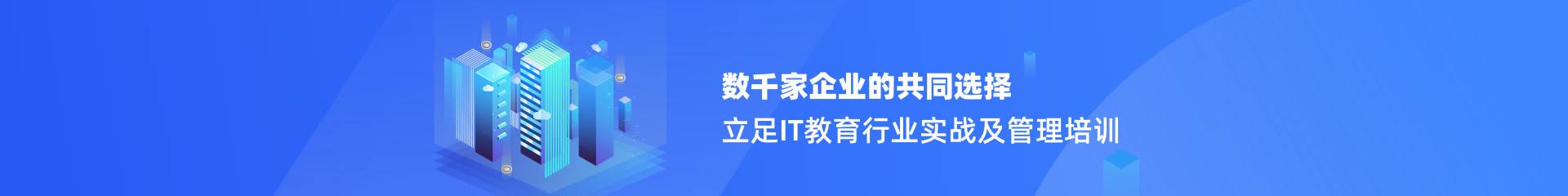 数千家企业的共同选择

立足IT教育行业实战及管理培训